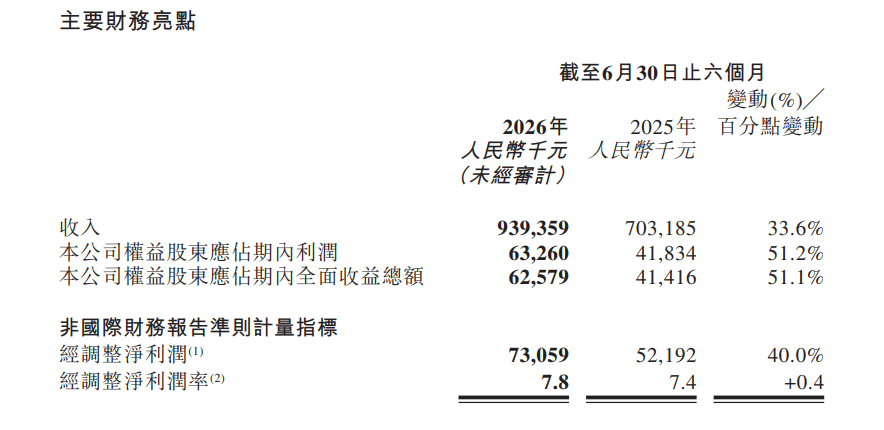 主要財務亮點

|  | 截至6月30日止六個月 |  |  |
|---|---|---|---|
|  | 2026年 人民幣千元 (未經審計) | 2025年 人民幣千元 | 變動(%)／百分點變動 |
| 收入 | 939,359 | 703,185 | 33.6% |
| 本公司權益股東應佔期內利潤 | 63,260 | 41,834 | 51.2% |
| 本公司權益股東應佔期內全面收益總額 | 62,579 | 41,416 | 51.1% |
| 非國際財務報告準則計量指標 |  |  |  |
| 經調整淨利潤$^{(1)}$ | 73,059 | 52,192 | 40.0% |
| 經調整淨利潤率$^{(2)}$ | 7.8 | 7.4 | +0.4 |